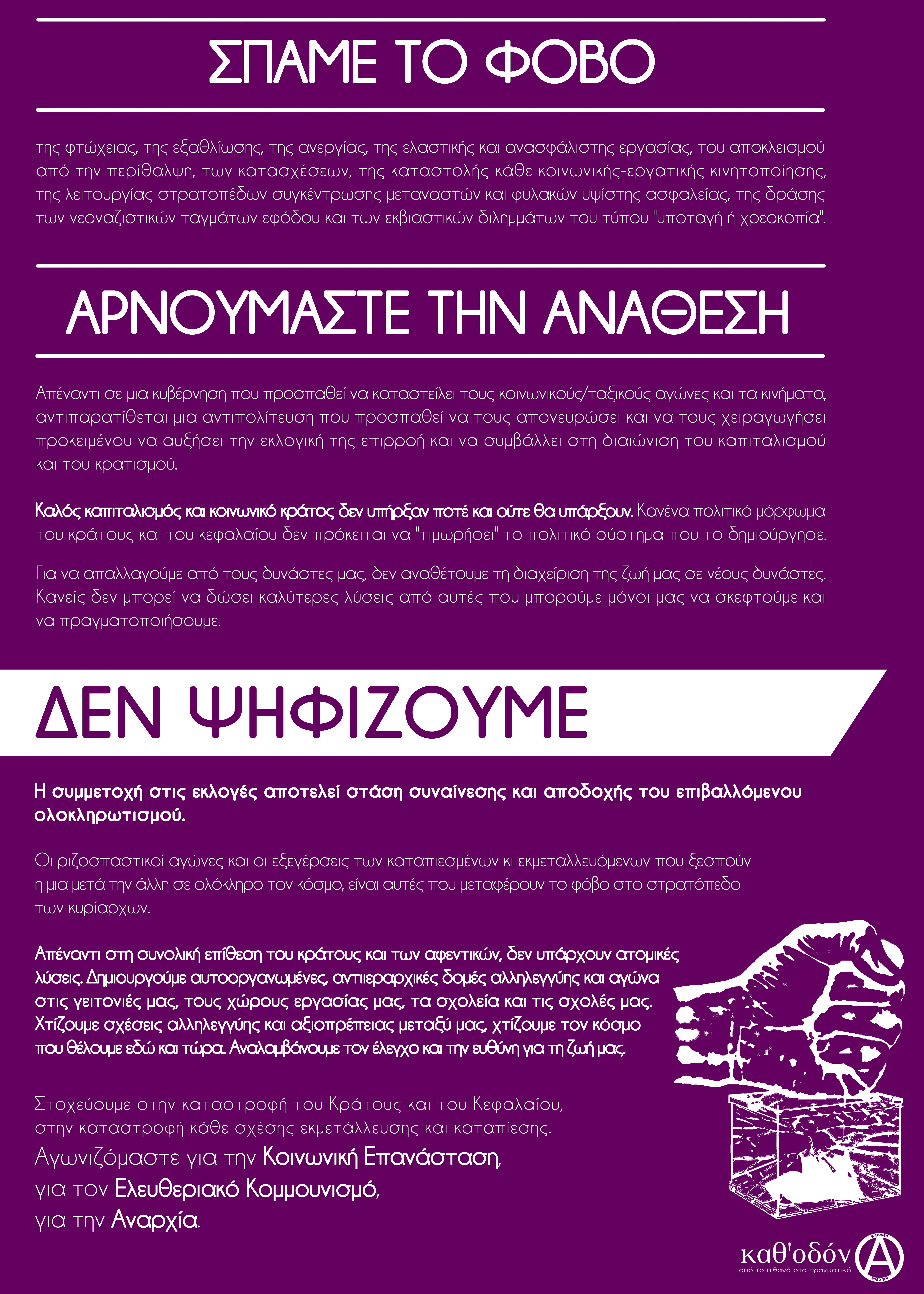 ΣΠΑΜΕ ΤΟ ΦΟΒΟ

της φτώχειας, της εξαθλίωσης, της ανεργίας, της ελαστικής και ανασφάλιστης εργασίας, του αποκλεισμού από την περίθαλψη, των κατασχέσεων, της καταστολής κάθε κοινωνικής-εργατικής κινητοποίησης, της λειτουργίας στρατοπέδων συγκέντρωσης μεταναστών και φυλακών υψίστης ασφαλείας, της δράσης των νεοναζιστικών ταγμάτων εφόδου και των εκβιαστικών διλημμάτων του τύπου "υποταγή ή χρεοκοπία".

ΑΡΝΟΥΜΑΣΤΕ ΤΗΝ ΑΝΑΘΕΣΗ

Απέναντι σε μια κυβέρνηση που προσπαθεί να καταστείλει τους κοινωνικούς/ταξικούς αγώνες και τα κινήματα, αντιπαρατίθεται μια αντιπολίτευση που προσπαθεί να τους απονευρώσει και να τους χειραγωγήσει προκειμένου να αυξήσει την εκλογική της επιρροή και να συμβάλλει στη διαιώνιση του καπιταλισμού και του κρατισμού.

Καλός καπιταλισμός και κοινωνικό κράτος δεν υπήρξαν ποτέ και ούτε θα υπάρξουν. Κανένα πολιτικό μόρφωμα του κράτους και του κεφαλαίου δεν πρόκειται να "τιμωρήσει" το πολιτικό σύστημα που το δημιούργησε.

Για να απαλλαγούμε από τους δυνάστες μας, δεν αναθέτουμε τη διαχείριση της ζωή μας σε νέους δυνάστες. Κανείς δεν μπορεί να δώσει καλύτερες λύσεις από αυτές που μπορούμε μόνοι μας να σκεφτούμε και να πραγματοποιήσουμε.

ΔΕΝ ΨΗΦΙΖΟΥΜΕ

Η συμμετοχή στις εκλογές αποτελεί στάση συναίνεσης και αποδοχής του επιβαλλόμενου ολοκληρωτισμού.

Οι ριζοσπαστικοί αγώνες και οι εξεγέρσεις των καταπιεσμένων κι εκμεταλλευόμενων που ξεσπούν η μια μετά την άλλη σε ολόκληρο τον κόσμο, είναι αυτές που μεταφέρουν το φόβο στο στρατόπεδο των κυρίαρχων.

Απέναντι στη συνολική επίθεση του κράτους και των αφεντικών, δεν υπάρχουν ατομικές λύσεις. Δημιουργούμε αυτοοργανωμένες, αντιιεραρχικές δομές αλληλεγγύης και αγώνα στις γειτονιές μας, τους χώρους εργασίας μας, τα σχολεία και τις σχολές μας. Χτίζουμε σχέσεις αλληλεγγύης και αξιοπρέπειας μεταξύ μας, χτίζουμε τον κόσμο που θέλουμε εδώ και τώρα. Αναλαμβάνουμε τον έλεγχο και την ευθύνη για τη ζωή μας.

Στοχεύουμε στην καταστροφή του Κράτους και του Κεφαλαίου, στην καταστροφή κάθε σχέσης εκμετάλλευσης και καταπίεσης.
Αγωνιζόμαστε για την Κοινωνική Επανάσταση, για τον Ελευθεριακό Κομμουνισμό, για την Αναρχία.

καθ'οδόν
από το πιθανό στο πραγματικό